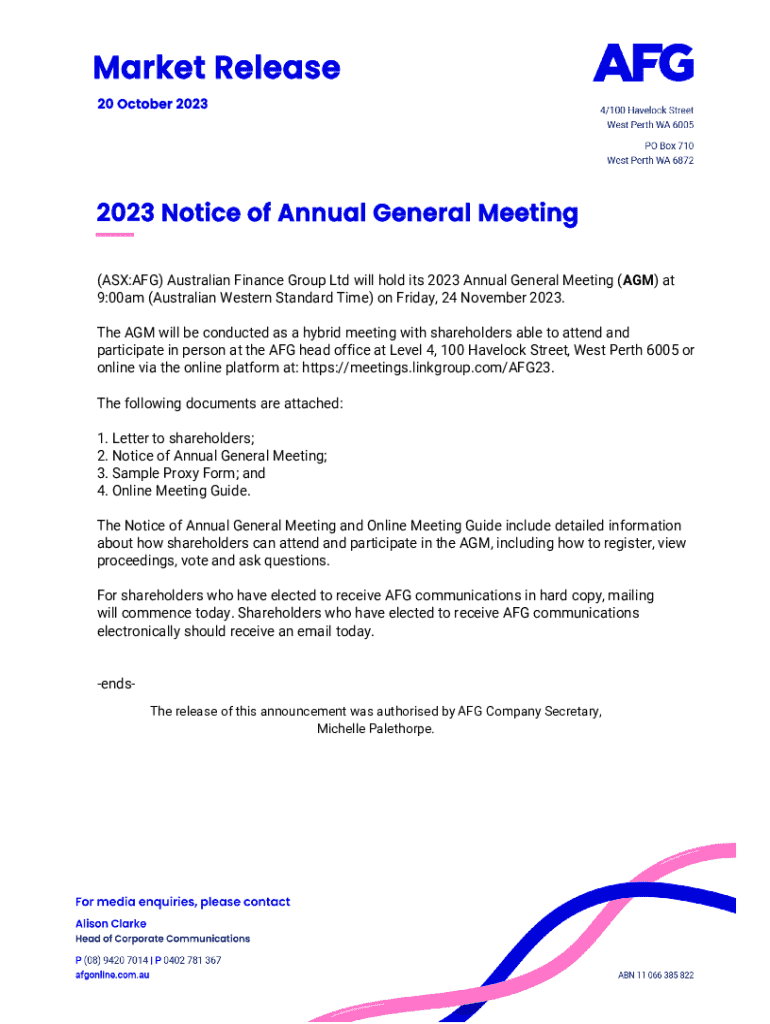 Market Release
20 October 2023

AFG

4/100 Havelock Street
West Perth WA 6005

PO Box 710
West Perth WA 6872

2023 Notice of Annual General Meeting

(ASX:AFG) Australian Finance Group Ltd will hold its 2023 Annual General Meeting (AGM) at 9:00am (Australian Western Standard Time) on Friday, 24 November 2023.

The AGM will be conducted as a hybrid meeting with shareholders able to attend and participate in person at the AFG head office at Level 4, 100 Havelock Street, West Perth 6005 or online via the online platform at: https://meetings.linkgroup.com/AFG23.

The following documents are attached:

1. Letter to shareholders;
2. Notice of Annual General Meeting;
3. Sample Proxy Form; and
4. Online Meeting Guide.

The Notice of Annual General Meeting and Online Meeting Guide include detailed information about how shareholders can attend and participate in the AGM, including how to register, view proceedings, vote and ask questions.

For shareholders who have elected to receive AFG communications in hard copy, mailing will commence today. Shareholders who have elected to receive AFG communications electronically should receive an email today.

-ends-

The release of this announcement was authorised by AFG Company Secretary, Michelle Palethorpe.

For media enquiries, please contact
Alison Clarke
Head of Corporate Communications
P (08) 9420 7014 | P 0402 781 367
afgonline.com.au

ABN 11 066 385 822